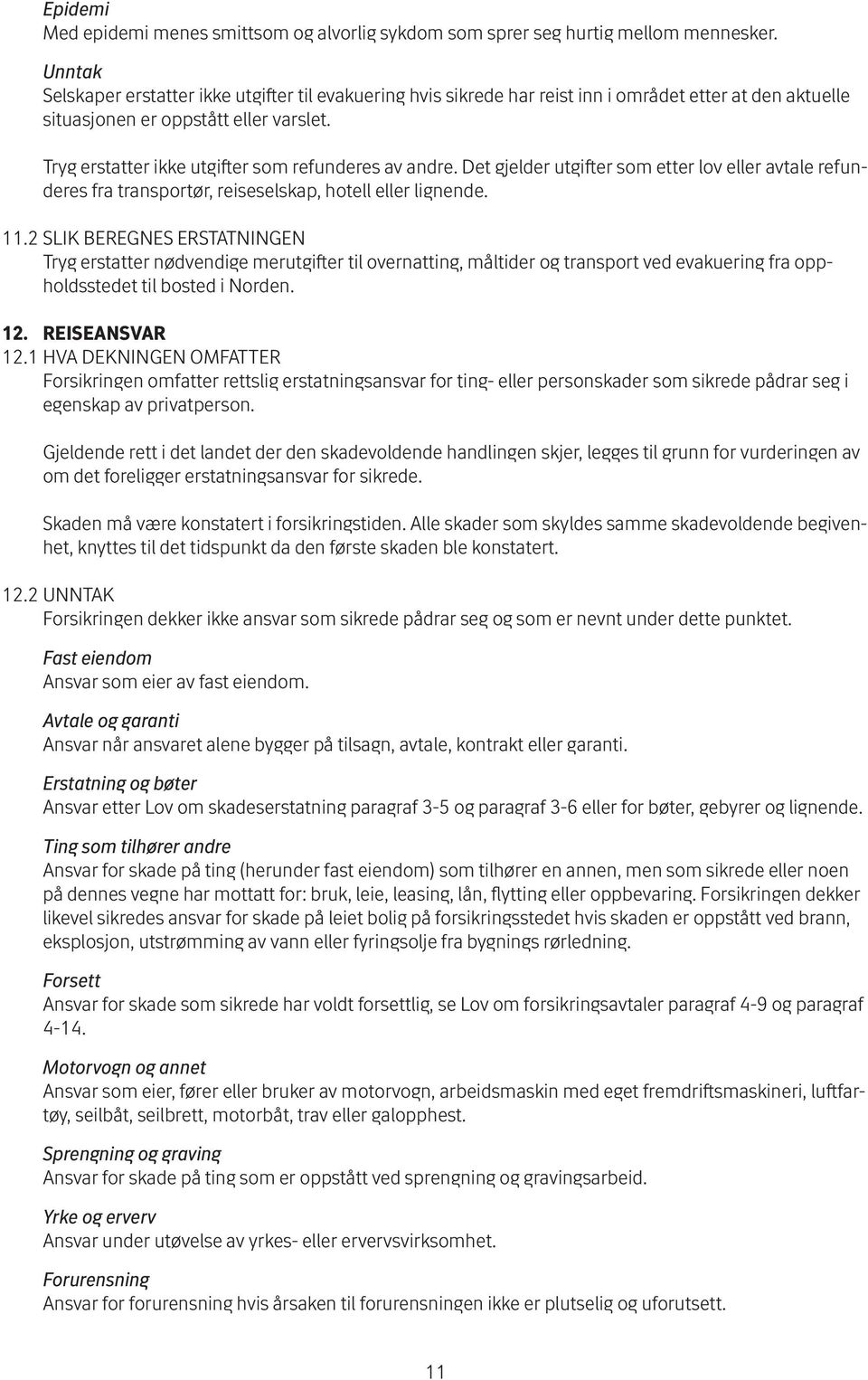 Epidemi
Med epidemi menes smittsom og alvorlig sykdom som sprer seg hurtig mellom mennesker.

Unntak
Selskaper erstatter ikke utgifter til evakuering hvis sikrede har reist inn i området etter at den aktuelle situasjonen er oppstått eller varslet.

Tryg erstatter ikke utgifter som refunderes av andre. Det gjelder utgifter som etter lov eller avtale refunderes fra transportør, reiseselskap, hotell eller lignende.

11.2 SLIK BEREGNES ERSTATNINGEN
Tryg erstatter nødvendige merutgifter til overnatting, måltider og transport ved evakuering fra oppholdsstedet til bosted i Norden.

12. REISEANSVAR
12.1 HVA DEKNINGEN OMFATTER
Forsikringen omfatter rettslig erstatningsansvar for ting- eller personskader som sikrede pådrar seg i egenskap av privatperson.

Gjeldende rett i det landet der den skadevoldende handlingen skjer, legges til grunn for vurderingen av om det foreligger erstatningsansvar for sikrede.

Skaden må være konstatert i forsikringstiden. Alle skader som skyldes samme skadevoldende begivenhet, knyttes til det tidspunkt da den første skaden ble konstatert.

12.2 UNNTAK
Forsikringen dekker ikke ansvar som sikrede pådrar seg og som er nevnt under dette punktet.

Fast eiendom
Ansvar som eier av fast eiendom.

Avtale og garanti
Ansvar når ansvaret alene bygger på tilsagn, avtale, kontrakt eller garanti.

Erstatning og bøter
Ansvar etter Lov om skadeserstatning paragraf 3-5 og paragraf 3-6 eller for bøter, gebyrer og lignende.

Ting som tilhører andre
Ansvar for skade på ting (herunder fast eiendom) som tilhører en annen, men som sikrede eller noen på dennes vegne har mottatt for: bruk, leie, leasing, lån, flytting eller oppbevaring. Forsikringen dekker likevel sikredes ansvar for skade på leiet bolig på forsikringsstedet hvis skaden er oppstått ved brann, eksplosjon, utstrømming av vann eller fyringsolje fra bygnings rørledning.

Forsett
Ansvar for skade som sikrede har voldt forsettlig, se Lov om forsikringsavtaler paragraf 4-9 og paragraf 4-14.

Motorvogn og annet
Ansvar som eier, fører eller bruker av motorvogn, arbeidsmaskin med eget fremdriftsmaskineri, luftfartøy, seilbåt, seilbrett, motorbåt, trav eller galopphest.

Sprengning og graving
Ansvar for skade på ting som er oppstått ved sprengning og gravingsarbeid.

Yrke og erverv
Ansvar under utøvelse av yrkes- eller ervervsvirksomhet.

Forurensning
Ansvar for forurensning hvis årsaken til forurensningen ikke er plutselig og uforutsett.

11